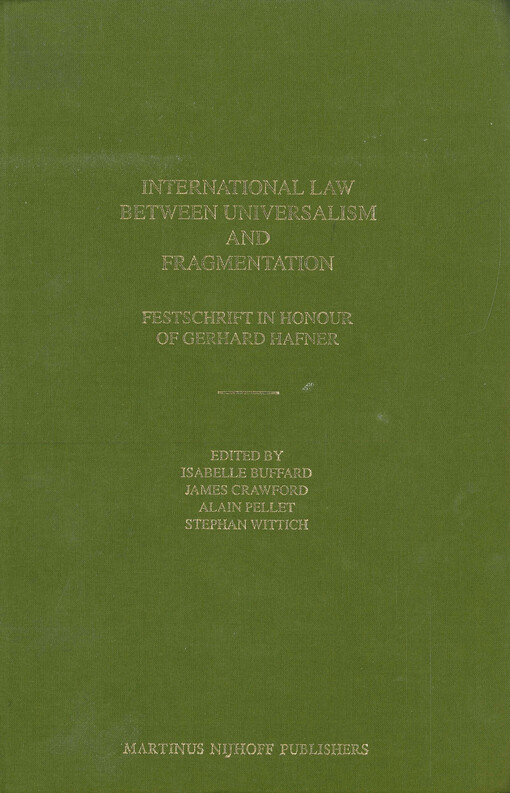 INTERNATIONAL LAW BETWEEN UNIVERSALISM AND FRAGMENTATION

FESTSCHRIFT IN HONOUR OF GERHARD HAFNER

EDITED BY
ISABELLE BUFFARD
JAMES CRAWFORD
ALAIN PELLET
STEPHAN WITTICH

MARTINUS NIJHOFF PUBLISHERS